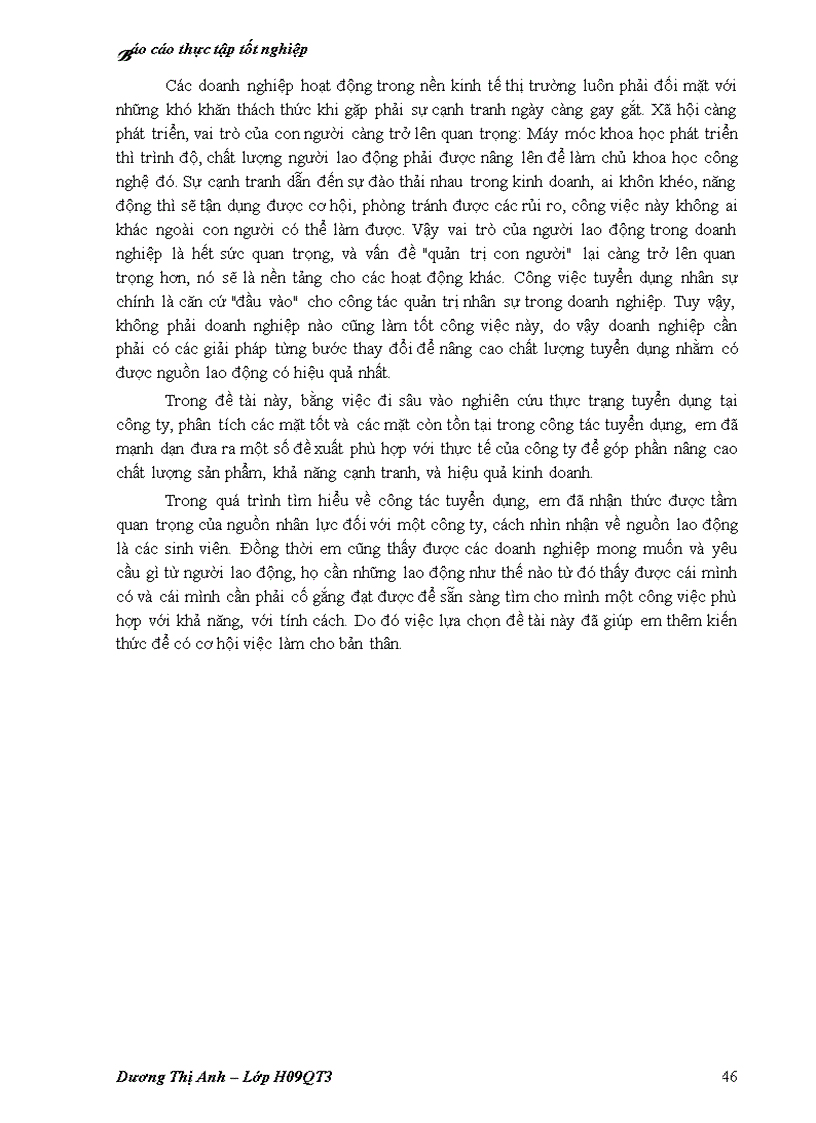 Báo cáo thực tập tốt nghiệp

Các doanh nghiệp hoạt động trong nền kinh tế thị trường luôn phải đối mặt với những khó khăn thách thức khi gặp phải sự cạnh tranh ngày càng gay gắt. Xã hội càng phát triển, vai trò của con người càng trở lên quan trọng: Máy móc khoa học phát triển thì trình độ, chất lượng người lao động phải được nâng lên để làm chủ khoa học công nghệ đó. Sự cạnh tranh dẫn đến sự đào thải nhau trong kinh doanh, ai khôn khéo, năng động thì sẽ tận dụng được cơ hội, phòng tránh được các rủi ro, công việc này không ai khác ngoài con người có thể làm được. Vậy vai trò của người lao động trong doanh nghiệp là hết sức quan trọng, và vấn đề "quản trị con người" lại càng trở lên quan trọng hơn, nó sẽ là nền tảng cho các hoạt động khác. Công việc tuyển dụng nhân sự chính là căn cứ "đầu vào" cho công tác quản trị nhân sự trong doanh nghiệp. Tuy vậy, không phải doanh nghiệp nào cũng làm tốt công việc này, do vậy doanh nghiệp cần phải có các giải pháp từng bước thay đổi để nâng cao chất lượng tuyển dụng nhằm có được nguồn lao động có hiệu quả nhất.

Trong đề tài này, bằng việc đi sâu vào nghiên cứu thực trạng tuyển dụng tại công ty, phân tích các mặt tốt và các mặt còn tồn tại trong công tác tuyển dụng, em đã mạnh dạn đưa ra một số đề xuất phù hợp với thực tế của công ty để góp phần nâng cao chất lượng sản phẩm, khả năng cạnh tranh, và hiệu quả kinh doanh.

Trong quá trình tìm hiểu về công tác tuyển dụng, em đã nhận thức được tầm quan trọng của nguồn nhân lực đối với một công ty, cách nhìn nhận về nguồn lao động là các sinh viên. Đồng thời em cũng thấy được các doanh nghiệp mong muốn và yêu cầu gì từ người lao động, họ cần những lao động như thế nào từ đó thấy được cái mình có và cái mình cần phải cố gắng đạt được để sẵn sàng tìm cho mình một công việc phù hợp với khả năng, với tính cách. Do đó việc lựa chọn đề tài này đã giúp em thêm kiến thức để có cơ hội việc làm cho bản thân.

Dương Thị Anh – Lớp H09QT3 46